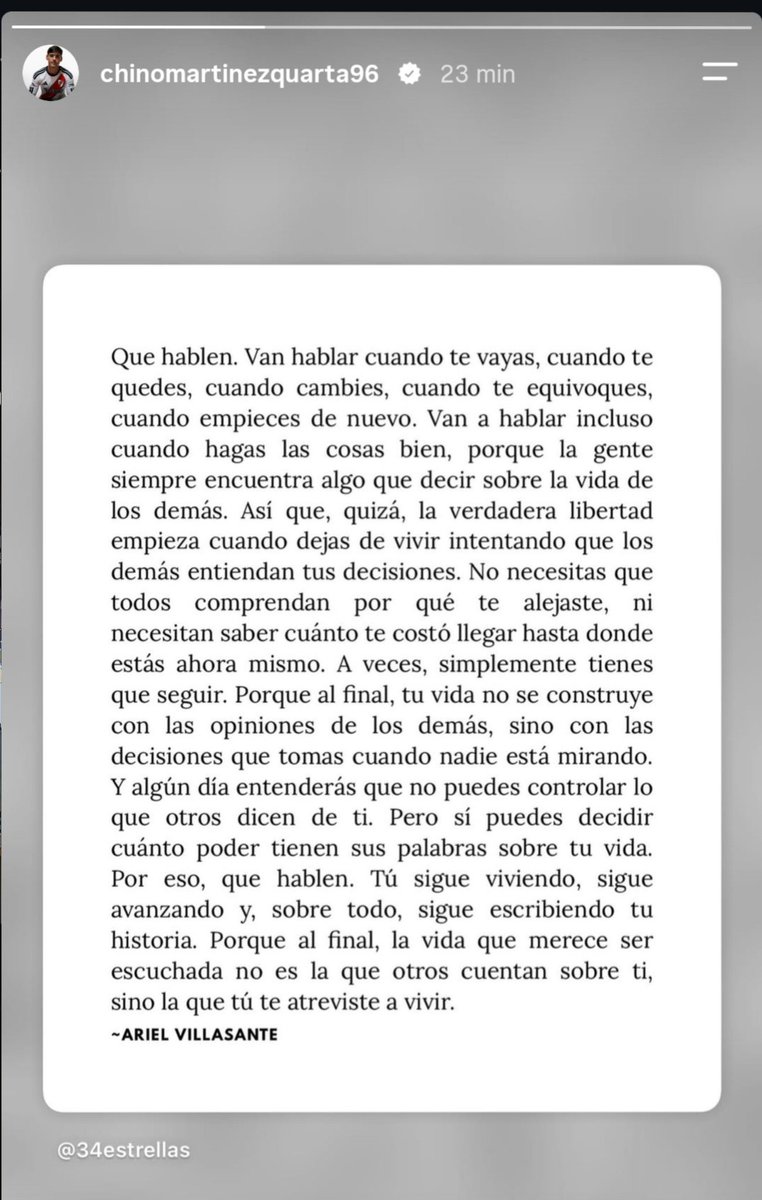 chinomartinezquarta96 23 min

Que hablen. Van hablar cuando te vayas, cuando te quedes, cuando cambies, cuando te equivoques, cuando empieces de nuevo. Van a hablar incluso cuando hagas las cosas bien, porque la gente siempre encuentra algo que decir sobre la vida de los demás. Así que, quizá, la verdadera libertad empieza cuando dejas de vivir intentando que los demás entiendan tus decisiones. No necesitas que todos comprendan por qué te alejaste, ni necesitan saber cuánto te costó llegar hasta donde estás ahora mismo. A veces, simplemente tienes que seguir. Porque al final, tu vida no se construye con las opiniones de los demás, sino con las decisiones que tomas cuando nadie está mirando. Y algún día entenderás que no puedes controlar lo que otros dicen de ti. Pero sí puedes decidir cuánto poder tienen sus palabras sobre tu vida. Por eso, que hablen. Tú sigue viviendo, sigue avanzando y, sobre todo, sigue escribiendo tu historia. Porque al final, la vida que merece ser escuchada no es la que otros cuentan sobre ti, sino la que tú te atreviste a vivir.

~ARIEL VILLASANTE

@34estrellas